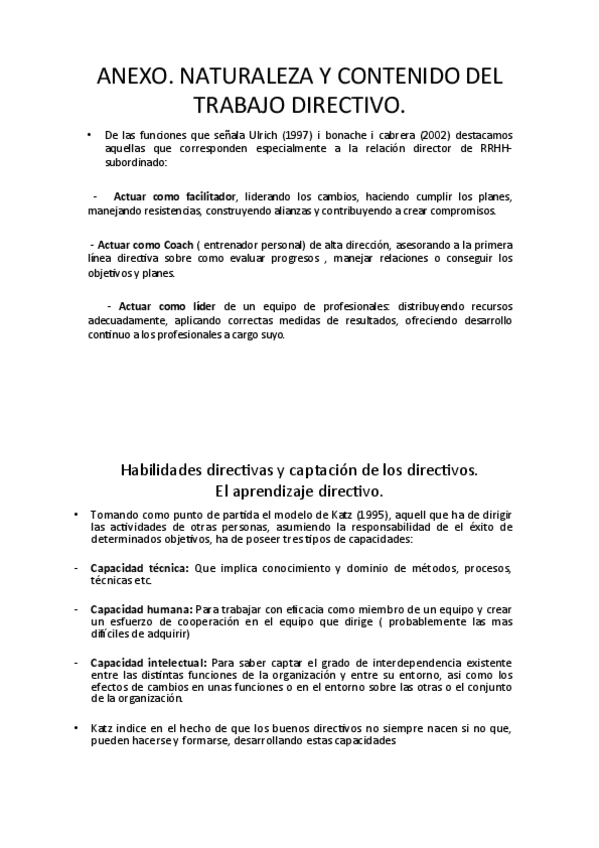 ANEXO. NATURALEZA Y CONTENIDO DEL TRABAJO DIRECTIVO.

• De las funciones que señala Ulrich (1997) i bonache i cabrera (2002) destacamos aquellas que corresponden especialmente a la relación director de RRHH-subordinado:

- Actuar como facilitador, liderando los cambios, haciendo cumplir los planes, manejando resistencias, construyendo alianzas y contribuyendo a crear compromisos.

- Actuar como Coach ( entrenador personal) de alta dirección, asesorando a la primera línea directiva sobre como evaluar progresos , manejar relaciones o conseguir los objetivos y planes.

- Actuar como líder de un equipo de profesionales: distribuyendo recursos adecuadamente, aplicando correctas medidas de resultados, ofreciendo desarrollo continuo a los profesionales a cargo suyo.

Habilidades directivas y captación de los directivos.
El aprendizaje directivo.

• Tomando como punto de partida el modelo de Katz (1995), aquell que ha de dirigir las actividades de otras personas, asumiendo la responsabilidad de el éxito de determinados objetivos, ha de poseer tres tipos de capacidades:

- Capacidad técnica: Que implica conocimiento y dominio de métodos, procesos, técnicas etc.

- Capacidad humana: Para trabajar con eficacia como miembro de un equipo y crear un esfuerzo de cooperación en el equipo que dirige ( probablemente las mas difíciles de adquirir)

- Capacidad intelectual: Para saber captar el grado de interdependencia existente entre las distintas funciones de la organización y entre su entorno, asi como los efectos de cambios en unas funciones o en el entorno sobre las otras o el conjunto de la organización.

• Katz indice en el hecho de que los buenos directivos no siempre nacen si no que, pueden hacerse y formarse, desarrollando estas capacidades